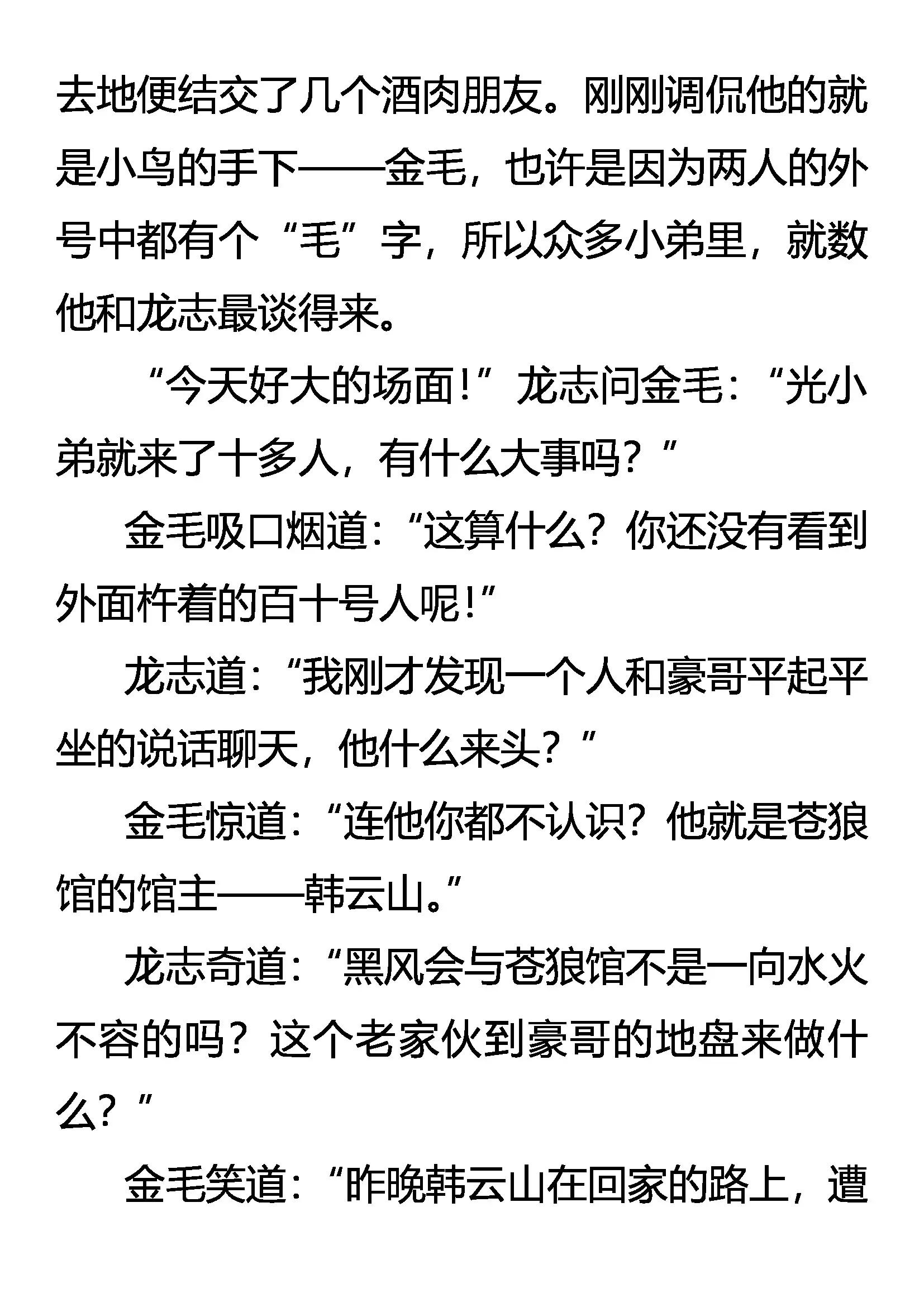 去地便结交了几个酒肉朋友。刚刚调侃他的就是小鸟的手下——金毛，也许是因为两人的外号中都有个“毛”字，所以众多小弟里，就数他和龙志最谈得来。

“今天好大的场面！”龙志问金毛：“光小弟就来了十多人，有什么大事吗？”

金毛吸口烟道：“这算什么？你还没有看到外面杵着的百十号人呢！”

龙志道：“我刚才发现一个人和豪哥平起平坐的说话聊天，他什么来头？”

金毛惊道：“连他你都不认识？他就是苍狼馆的馆主——韩云山。”

龙志奇道：“黑风会与苍狼馆不是一向水火不容的吗？这个老家伙到豪哥的地盘来做什么？”

金毛笑道：“昨晚韩云山在回家的路上，遭